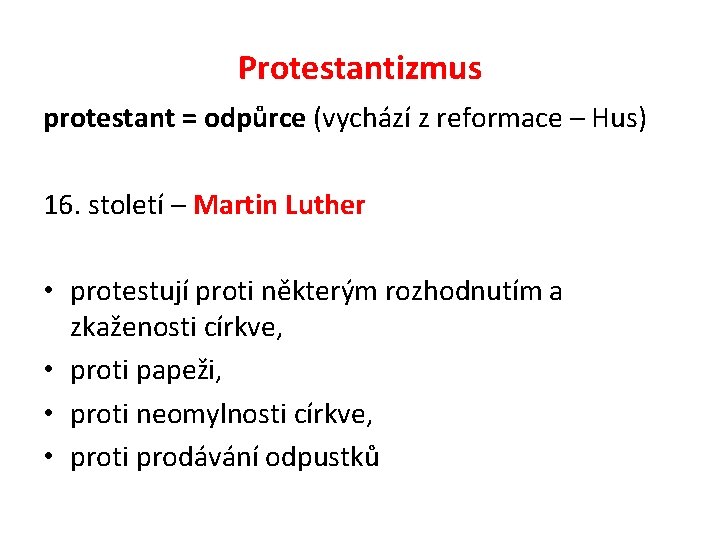 Protestantizmus

protestant = odpůrce (vychází z reformace – Hus)

16. století – Martin Luther

• protestují proti některým rozhodnutím a zkaženosti církve,
• proti papeži,
• proti neomylnosti církve,
• proti prodávání odpustků